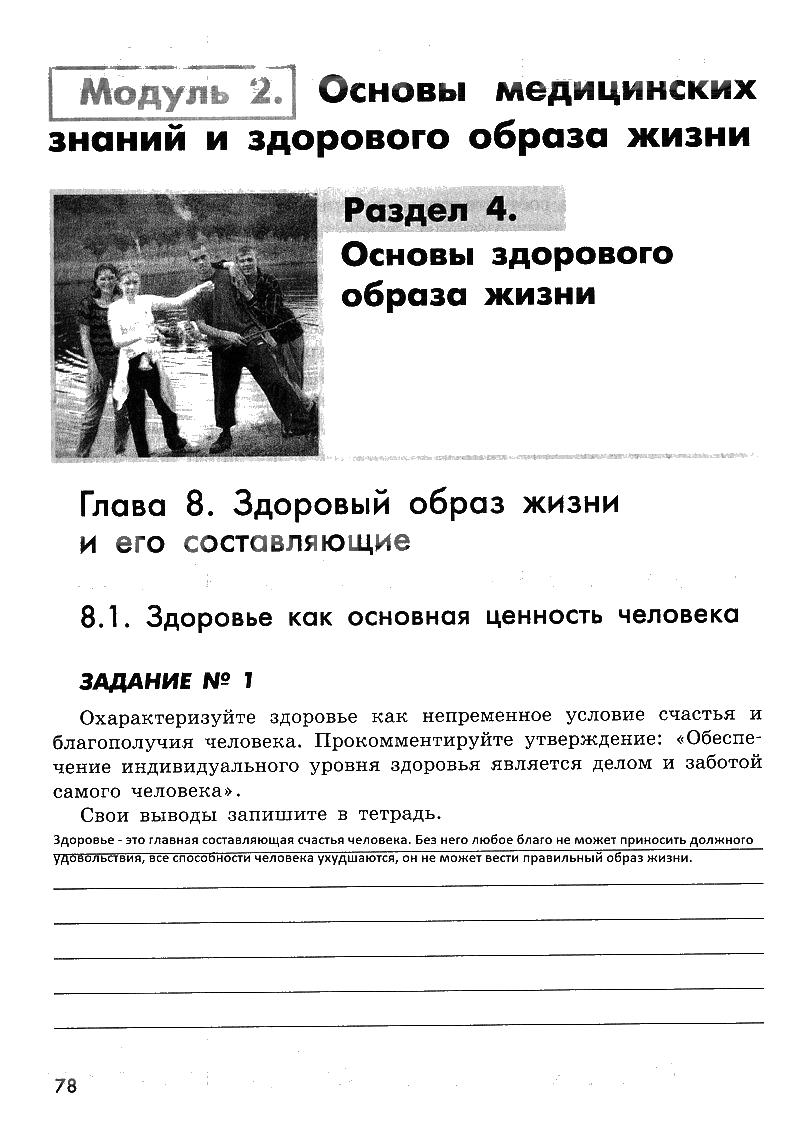 Модуль 2. Основы медицинских знаний и здорового образа жизни

Раздел 4. Основы здорового образа жизни

Глава 8. Здоровый образ жизни и его составляющие

8.1. Здоровье как основная ценность человека

ЗАДАНИЕ № 1

Охарактеризуйте здоровье как непременное условие счастья и благополучия человека. Прокомментируйте утверждение: «Обеспечение индивидуального уровня здоровья является делом и заботой самого человека».

Свои выводы запишите в тетрадь.

Здоровье - это главная составляющая счастья человека. Без него любое благо не может приносить должного удовольствия, все способности человека ухудшаются, он не может вести правильный образ жизни.

78